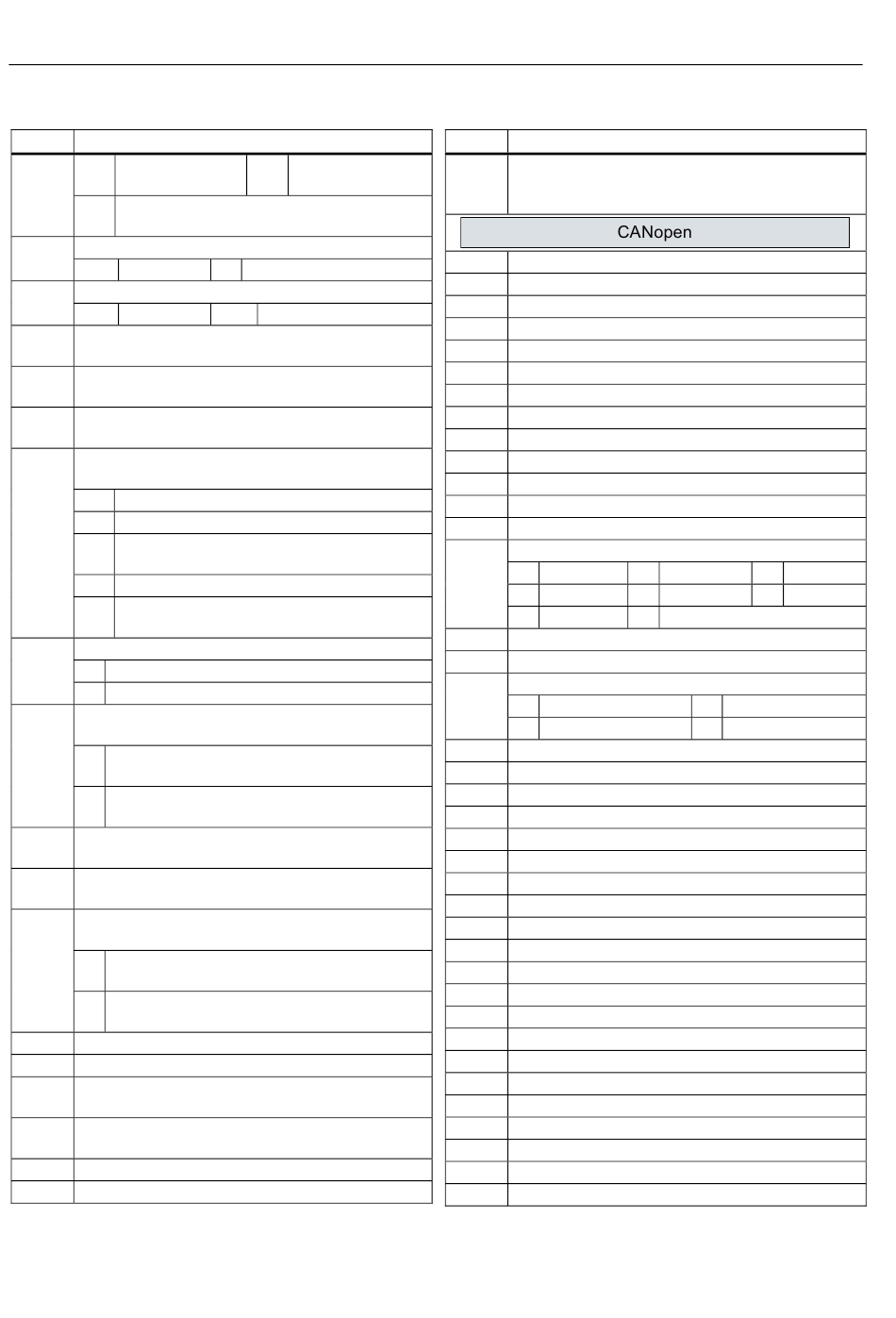 CANopen